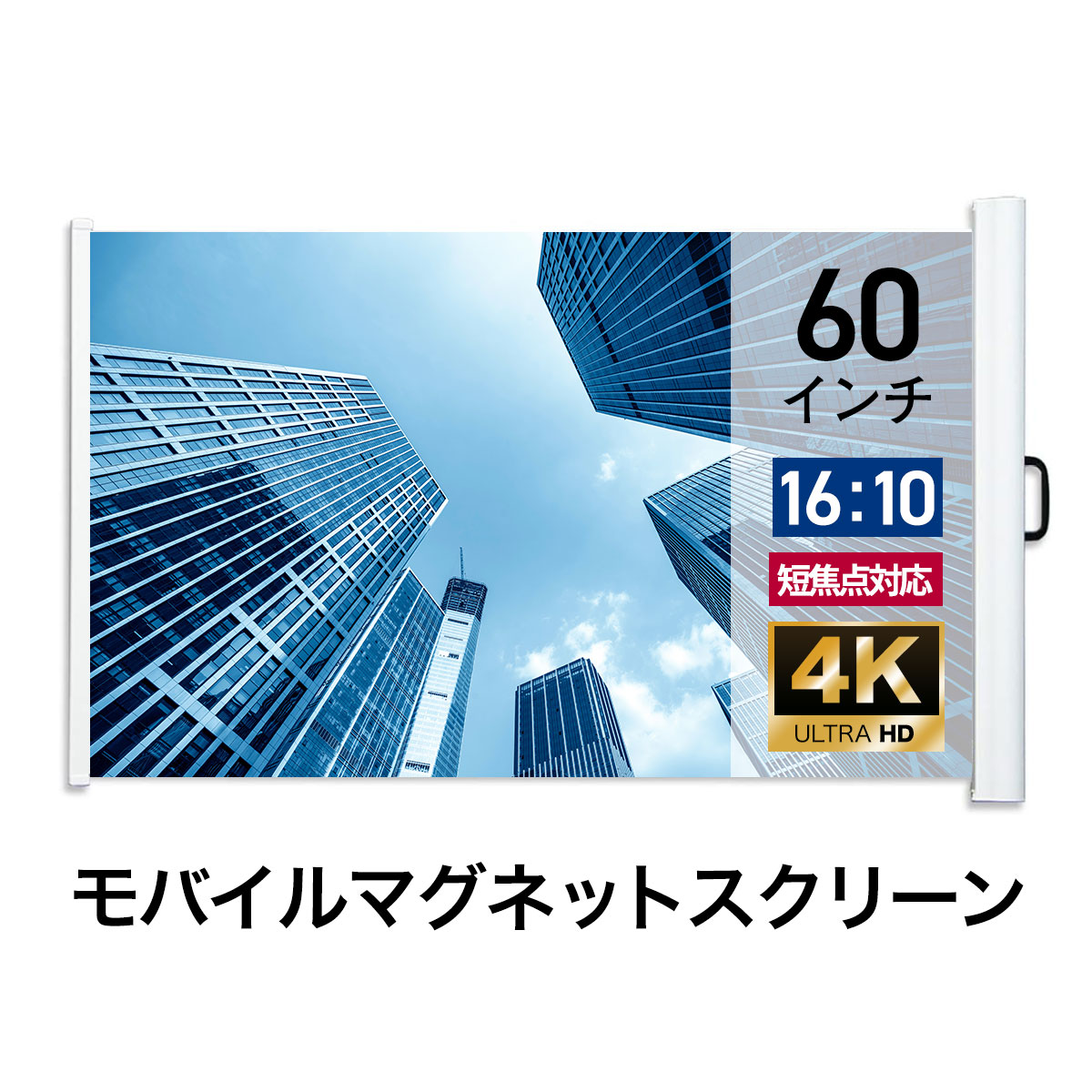 60
インチ

16:10

短焦点対応

4K
ULTRA HD

モバイルマグネットスクリーン